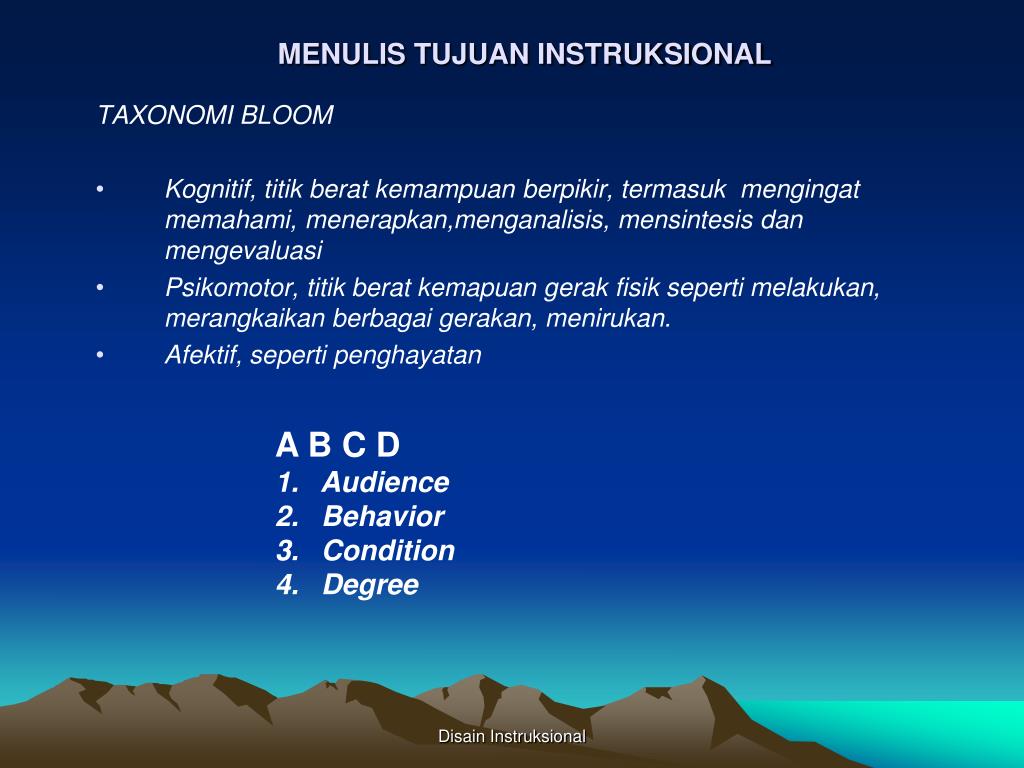 MENULIS TUJUAN INSTRUKSIONAL

TAXONOMI BLOOM

• Kognitif, titik berat kemampuan berpikir, termasuk mengingat memahami, menerapkan,menganalisis, mensintesis dan mengevaluasi
• Psikomotor, titik berat kemapuan gerak fisik seperti melakukan, merangkaikan berbagai gerakan, menirukan.
• Afektif, seperti penghayatan

A B C D
1. Audience
2. Behavior
3. Condition
4. Degree

Disain Instruksional